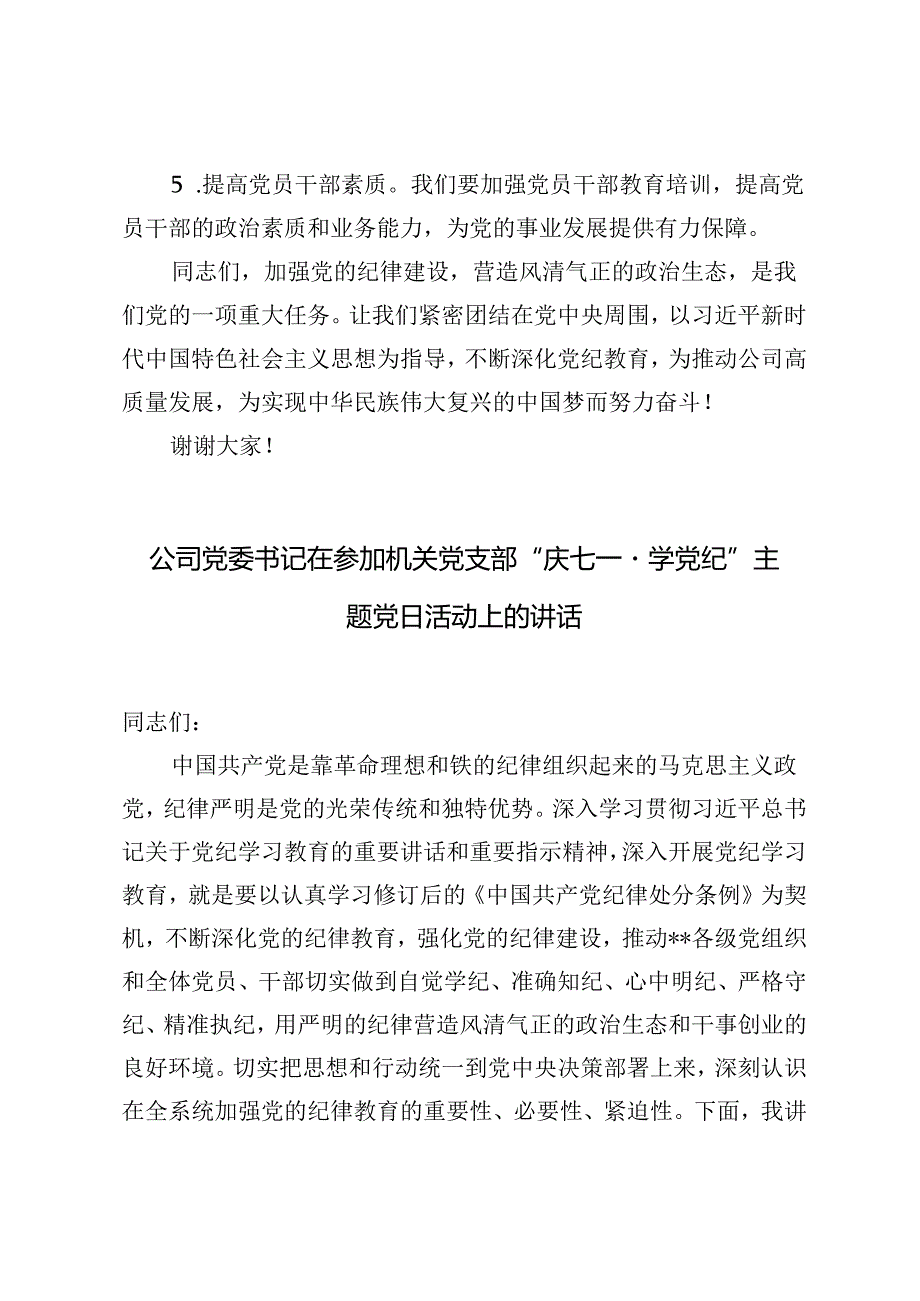 5 .提高党员干部素质。我们要加强党员干部教育培训，提高党员干部的政治素质和业务能力，为党的事业发展提供有力保障。

同志们，加强党的纪律建设，营造风清气正的政治生态，是我们党的一项重大任务。让我们紧密团结在党中央周围，以习近平新时代中国特色社会主义思想为指导，不断深化党纪教育，为推动公司高质量发展，为实现中华民族伟大复兴的中国梦而努力奋斗！

谢谢大家！

公司党委书记在参加机关党支部“庆七一·学党纪”主题党日活动上的讲话

同志们：

中国共产党是靠革命理想和铁的纪律组织起来的马克思主义政党，纪律严明是党的光荣传统和独特优势。深入学习贯彻习近平总书记关于党纪学习教育的重要讲话和重要指示精神，深入开展党纪学习教育，就是要以认真学习修订后的《中国共产党纪律处分条例》为契机，不断深化党的纪律教育，强化党的纪律建设，推动**各级党组织和全体党员、干部切实做到自觉学纪、准确知纪、心中明纪、严格守纪、精准执纪，用严明的纪律营造风清气正的政治生态和干事创业的良好环境。切实把思想和行动统一到党中央决策部署上来，深刻认识在全系统加强党的纪律教育的重要性、必要性、紧迫性。下面，我讲